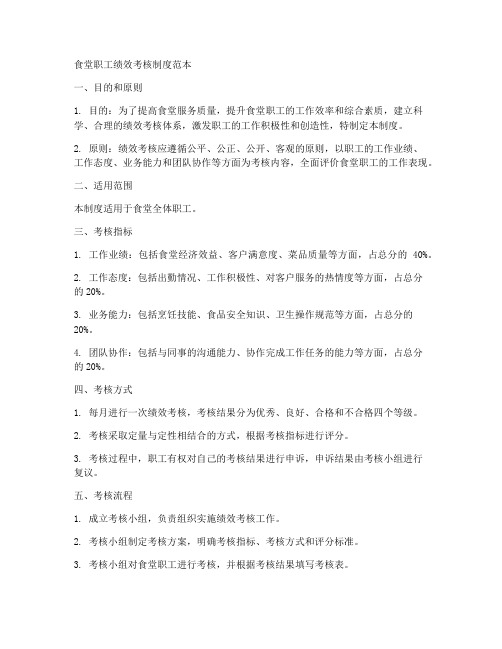 食堂职工绩效考核制度范本

一、目的和原则

1. 目的：为了提高食堂服务质量，提升食堂职工的工作效率和综合素质，建立科学、合理的绩效考核体系，激发职工的工作积极性和创造性，特制定本制度。

2. 原则：绩效考核应遵循公平、公正、公开、客观的原则，以职工的工作业绩、工作态度、业务能力和团队协作等方面为考核内容，全面评价食堂职工的工作表现。

二、适用范围

本制度适用于食堂全体职工。

三、考核指标

1. 工作业绩：包括食堂经济效益、客户满意度、菜品质量等方面，占总分的 40%。

2. 工作态度：包括出勤情况、工作积极性、对客户服务的热情度等方面，占总分的 20%。

3. 业务能力：包括烹饪技能、食品安全知识、卫生操作规范等方面，占总分的 20%。

4. 团队协作：包括与同事的沟通能力、协作完成工作任务的能力等方面，占总分的 20%。

四、考核方式

1. 每月进行一次绩效考核，考核结果分为优秀、良好、合格和不合格四个等级。

2. 考核采取定量与定性相结合的方式，根据考核指标进行评分。

3. 考核过程中，职工有权对自己的考核结果进行申诉，申诉结果由考核小组进行复议。

五、考核流程

1. 成立考核小组，负责组织实施绩效考核工作。

2. 考核小组制定考核方案，明确考核指标、考核方式和评分标准。

3. 考核小组对食堂职工进行考核，并根据考核结果填写考核表。